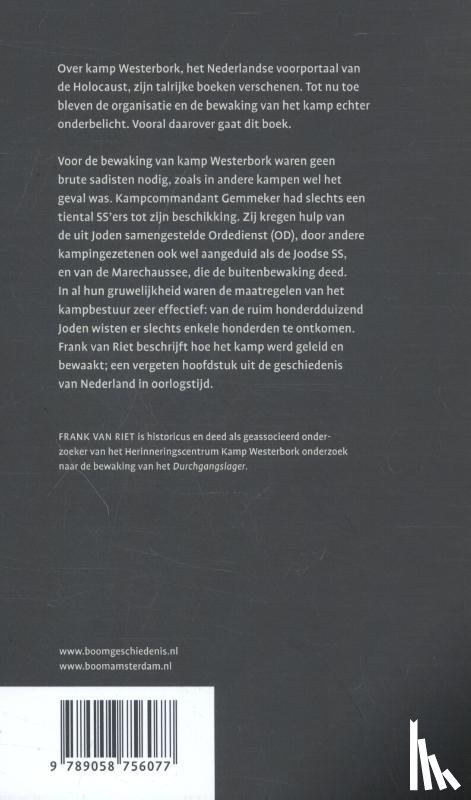 Over kamp Westerbork, het Nederlandse voorportaal van de Holocaust, zijn talrijke boeken verschenen. Tot nu toe bleven de organisatie en de bewaking van het kamp echter onderbelicht. Vooral daarover gaat dit boek.

Voor de bewaking van kamp Westerbork waren geen brute sadisten nodig, zoals in andere kampen wel het geval was. Kampcommandant Gemmeker had slechts een tiental SS'ers tot zijn beschikking. Zij kregen hulp van de uit Joden samengestelde Ordedienst (OD), door andere kampingezetenen ook wel aangeduid als de Joodse SS, en van de Marechaussee, die de buitenbewaking deed. In al hun gruwelijkheid waren de maatregelen van het kampbestuur zeer effectief: van de ruim honderdduizend Joden wisten er slechts enkele honderden te ontkomen. Frank van Riet beschrijft hoe het kamp werd geleid en bewaakt; een vergeten hoofdstuk uit de geschiedenis van Nederland in oorlogstijd.

FRANK VAN RIET is historicus en deed als geassocieerd onderzoeker van het Herinneringscentrum Kamp Westerbork onderzoek naar de bewaking van het Durchgangslager.

www.boomgeschiedenis.nl
www.boomamsterdam.nl

9 789058 756077